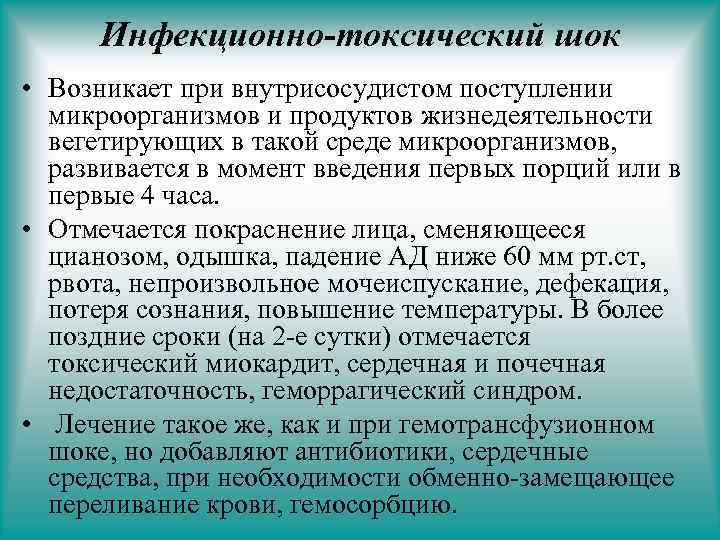 Инфекционно-токсический шок

• Возникает при внутрисосудистом поступлении микроорганизмов и продуктов жизнедеятельности вегетирующих в такой среде микроорганизмов, развивается в момент введения первых порций или в первые 4 часа.

• Отмечается покраснение лица, сменяющееся цианозом, одышка, падение АД ниже 60 мм рт.ст, рвота, непроизвольное мочеиспускание, дефекация, потеря сознания, повышение температуры. В более поздние сроки (на 2-е сутки) отмечается токсический миокардит, сердечная и почечная недостаточность, геморрагический синдром.

• Лечение такое же, как и при гемотрансфузионном шоке, но добавляют антибиотики, сердечные средства, при необходимости обменно-замещающее переливание крови, гемосорбцию.